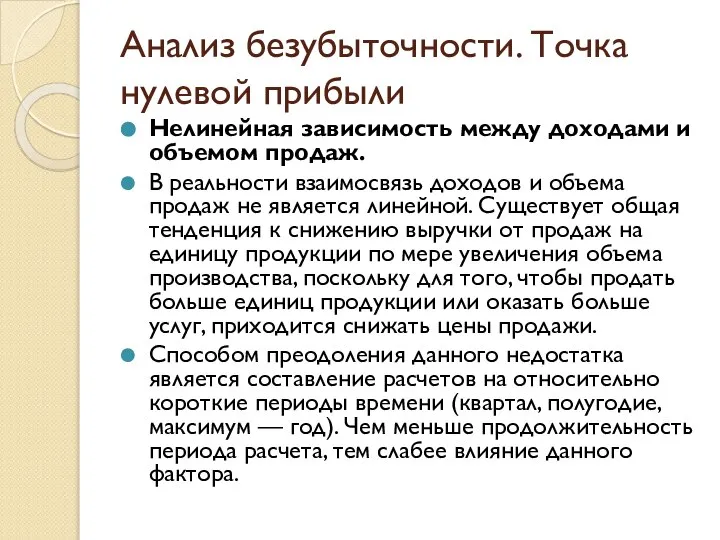 Анализ безубыточности. Точка нулевой прибыли

Нелинейная зависимость между доходами и объемом продаж.

В реальности взаимосвязь доходов и объема продаж не является линейной. Существует общая тенденция к снижению выручки от продаж на единицу продукции по мере увеличения объема производства, поскольку для того, чтобы продать больше единиц продукции или оказать больше услуг, приходится снижать цены продажи.

Способом преодоления данного недостатка является составление расчетов на относительно короткие периоды времени (квартал, полугодие, максимум — год). Чем меньше продолжительность периода расчета, тем слабее влияние данного фактора.